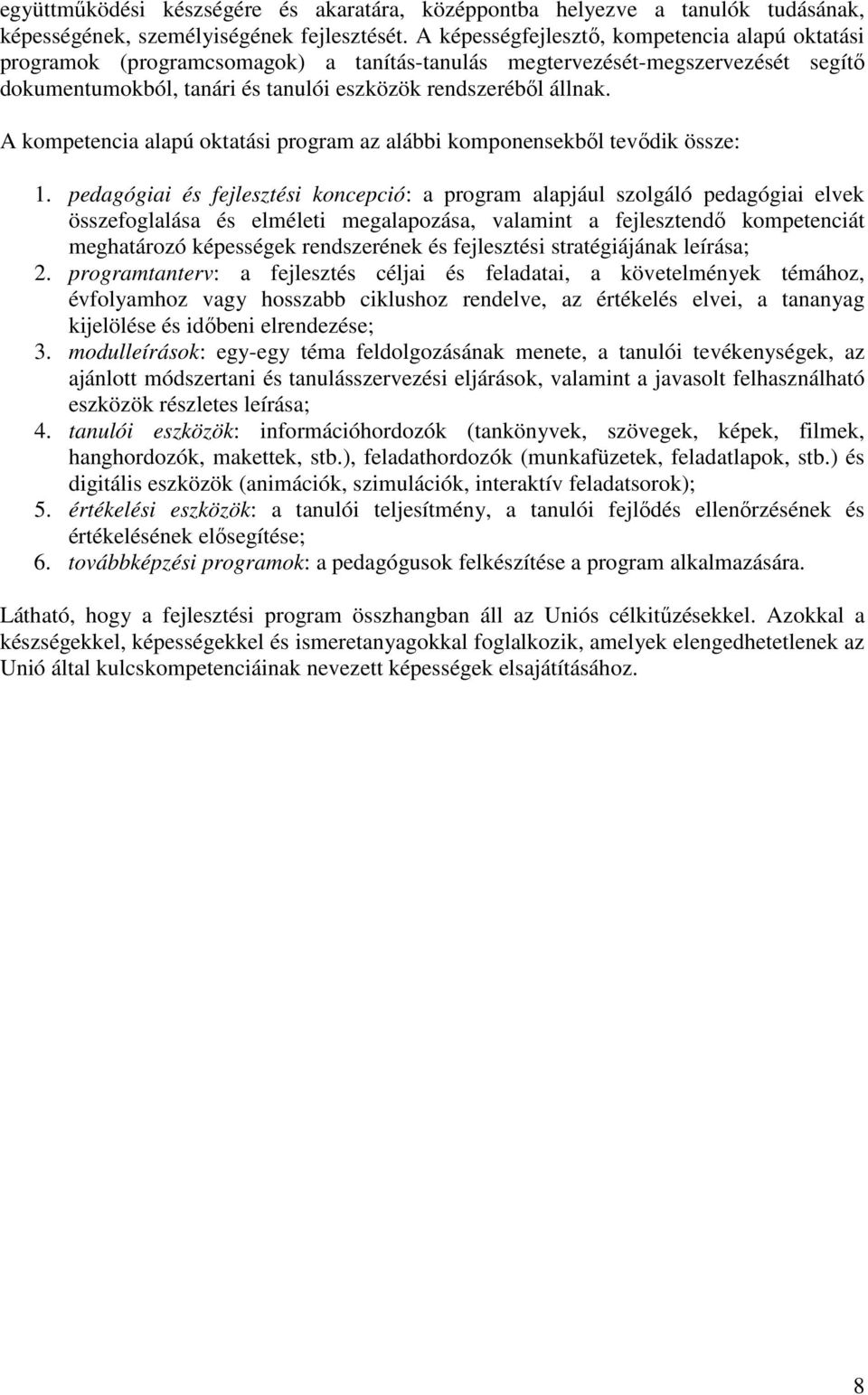 együttműködési készségére és akaratára, középpontba helyezve a tanulók tudásának, képességének, személyiségének fejlesztését. A képességfejlesztő, kompetencia alapú oktatási programok (programcsomagok) a tanítás-tanulás megtervezését-megszervezését segítő dokumentumokból, tanári és tanulói eszközök rendszeréből állnak.

A kompetencia alapú oktatási program az alábbi komponensekből tevődik össze:

1. pedagógiai és fejlesztési koncepció: a program alapjául szolgáló pedagógiai elvek összefoglalása és elméleti megalapozása, valamint a fejlesztendő kompetenciát meghatározó képességek rendszerének és fejlesztési stratégiájának leírása;
2. programtanterv: a fejlesztés céljai és feladatai, a követelmények témához, évfolyamhoz vagy hosszabb ciklushoz rendelve, az értékelés elvei, a tananyag kijelölése és időbeni elrendezése;
3. modulleírások: egy-egy téma feldolgozásának menete, a tanulói tevékenységek, az ajánlott módszertani és tanulásszervezési eljárások, valamint a javasolt felhasználható eszközök részletes leírása;
4. tanulói eszközök: információhordozók (tankönyvek, szövegek, képek, filmek, hanghordozók, makettek, stb.), feladathordozók (munkafüzetek, feladatlapok, stb.) és digitális eszközök (animációk, szimulációk, interaktív feladatsorok);
5. értékelési eszközök: a tanulói teljesítmény, a tanulói fejlődés ellenőrzésének és értékelésének elősegítése;
6. továbbképzési programok: a pedagógusok felkészítése a program alkalmazására.

Látható, hogy a fejlesztési program összhangban áll az Uniós célkitűzésekkel. Azokkal a készségekkel, képességekkel és ismeretanyagokkal foglalkozik, amelyek elengedhetetlenek az Unió által kulcskompetenciáinak nevezett képességek elsajátításához.

8